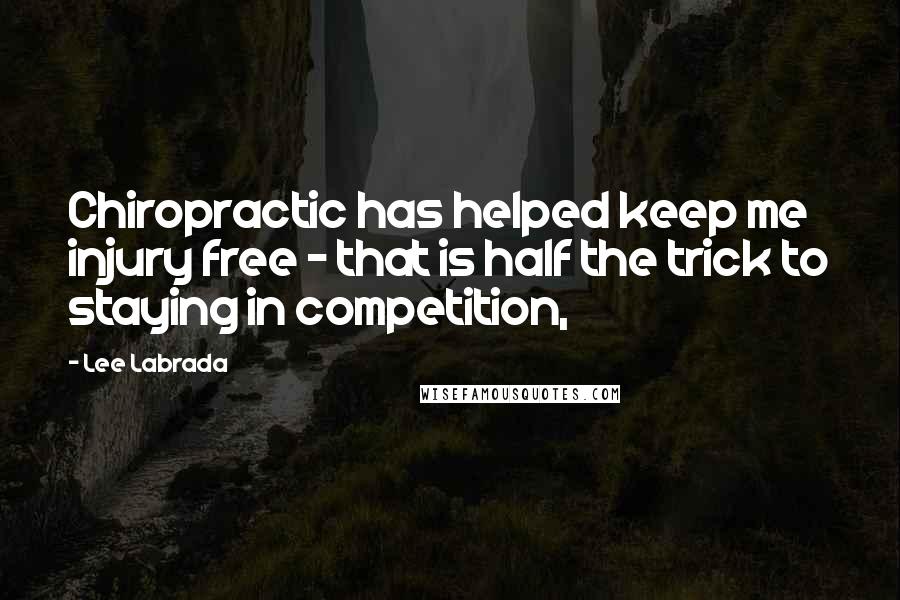 Chiropractic has helped keep me injury free - that is half the trick to staying in competition,

- Lee Labrada

WISEFAMOUSQUOTES.COM